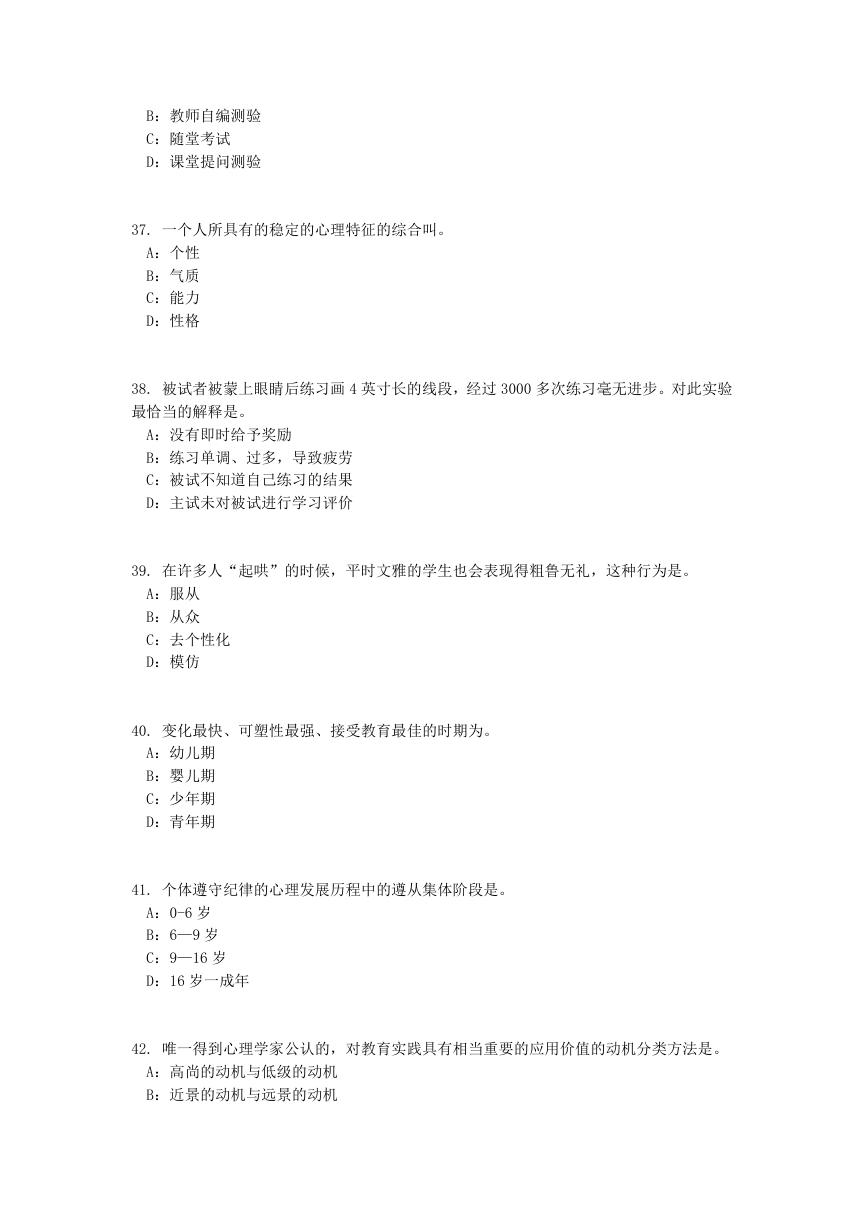 B：教师自编测验
C：随堂考试
D：课堂提问测验

37. 一个人所具有的稳定的心理特征的综合叫。
A：个性
B：气质
C：能力
D：性格

38. 被试者被蒙上眼睛后练习画 4 英寸长的线段，经过 3000 多次练习毫无进步。对此实验最恰当的解释是。
A：没有即时给予奖励
B：练习单调、过多，导致疲劳
C：被试不知道自己练习的结果
D：主试未对被试进行学习评价

39. 在许多人“起哄”的时候，平时文雅的学生也会表现得粗鲁无礼，这种行为是。
A：服从
B：从众
C：去个性化
D：模仿

40. 变化最快、可塑性最强、接受教育最佳的时期为。
A：幼儿期
B：婴儿期
C：少年期
D：青年期

41. 个体遵守纪律的心理发展历程中的遵从集体阶段是。
A：0-6 岁
B：6—9 岁
C：9—16 岁
D：16 岁一成年

42. 唯一得到心理学家公认的，对教育实践具有相当重要的应用价值的动机分类方法是。
A：高尚的动机与低级的动机
B：近景的动机与远景的动机